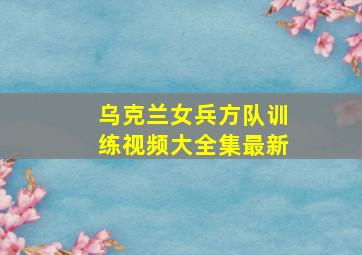 乌克兰女兵方队训练视频大全集最新